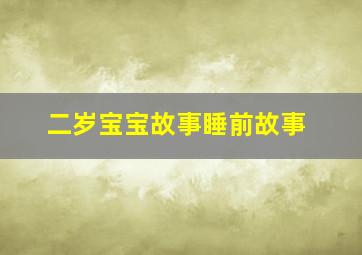 二岁宝宝故事睡前故事